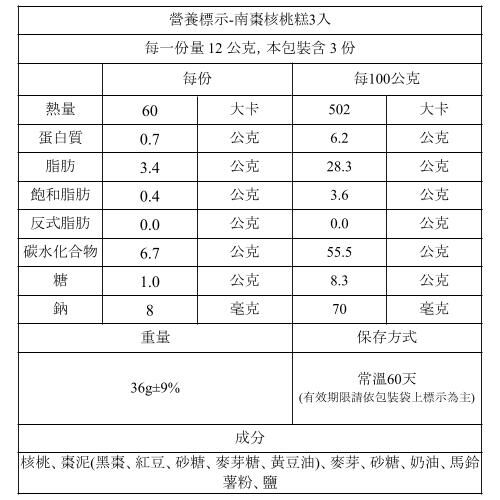 營養標示-南棗核桃糕3入

每一份量 12 公克, 本包裝含 3 份

| | 每份 | | 每100公克 | |
|---|---|---|---|---|
| 熱量 | 60 | 大卡 | 502 | 大卡 |
| 蛋白質 | 0.7 | 公克 | 6.2 | 公克 |
| 脂肪 | 3.4 | 公克 | 28.3 | 公克 |
| 飽和脂肪 | 0.4 | 公克 | 3.6 | 公克 |
| 反式脂肪 | 0.0 | 公克 | 0.0 | 公克 |
| 碳水化合物 | 6.7 | 公克 | 55.5 | 公克 |
| 糖 | 1.0 | 公克 | 8.3 | 公克 |
| 鈉 | 8 | 毫克 | 70 | 毫克 |

| 重量 | 保存方式 |
|---|---|
| 36g±9% | 常溫60天 (有效期限請依包裝袋上標示為主) |

成分

核桃、棗泥(黑棗、紅豆、砂糖、麥芽糖、黃豆油)、麥芽、砂糖、奶油、馬鈴薯粉、鹽